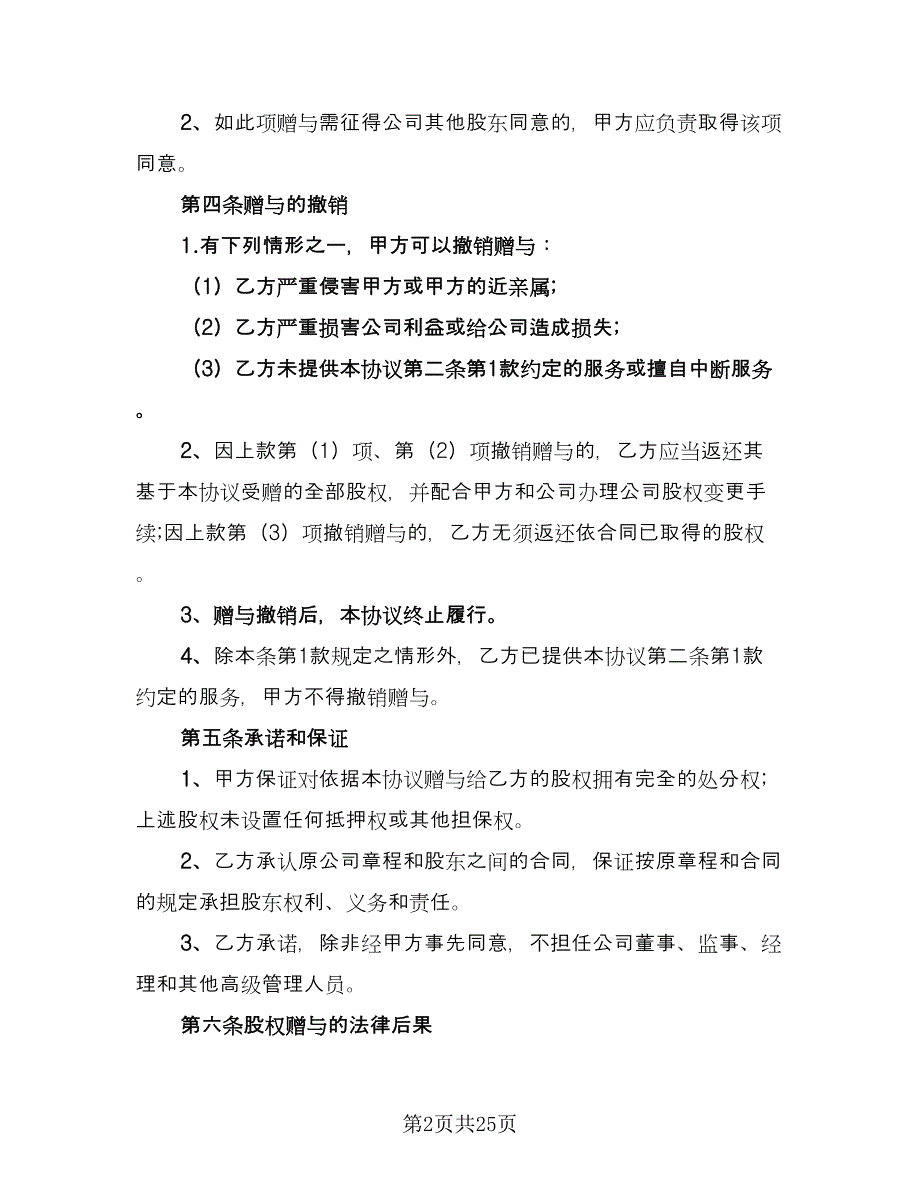 2、如此项赠与需征得公司其他股东同意的，甲方应负责取得该项同意。

第四条赠与的撤销

1.有下列情形之一，甲方可以撤销赠与：

（1）乙方严重侵害甲方或甲方的近亲属;

（2）乙方严重损害公司利益或给公司造成损失;

（3）乙方未提供本协议第二条第1款约定的服务或擅自中断服务。

2、因上款第（1）项、第（2）项撤销赠与的，乙方应当返还其基于本协议受赠的全部股权，并配合甲方和公司办理公司股权变更手续;因上款第（3）项撤销赠与的，乙方无须返还依合同已取得的股权。

3、赠与撤销后，本协议终止履行。

4、除本条第1款规定之情形外，乙方已提供本协议第二条第1款约定的服务，甲方不得撤销赠与。

第五条承诺和保证

1、甲方保证对依据本协议赠与给乙方的股权拥有完全的处分权;上述股权未设置任何抵押权或其他担保权。

2、乙方承认原公司章程和股东之间的合同，保证按原章程和合同的规定承担股东权利、义务和责任。

3、乙方承诺，除非经甲方事先同意，不担任公司董事、监事、经理和其他高级管理人员。

第六条股权赠与的法律后果

第2页共25页